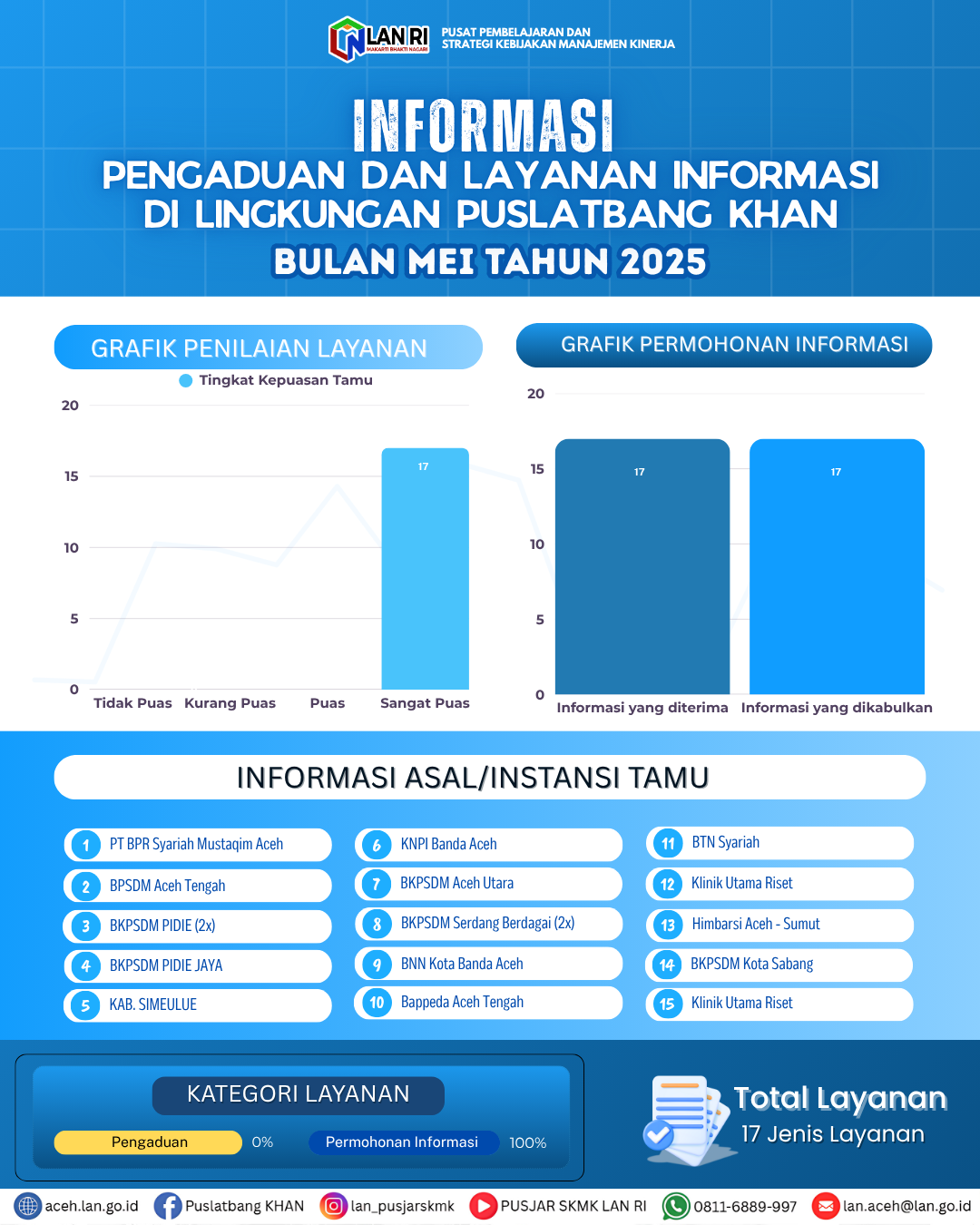 LAN RI
MAKARTI BHAKTI NAGARI
PUSAT PEMBELAJARAN DAN STRATEGI KEBIJAKAN MANAJEMEN KINERJA

INFORMASI
PENGADUAN DAN LAYANAN INFORMASI DI LINGKUNGAN PUSLATBANG KHAN
BULAN MEI TAHUN 2025

GRAFIK PENILAIAN LAYANAN
Tingkat Kepuasan Tamu
20
15
10
5
0
17
Tidak Puas
Kurang Puas
Puas
Sangat Puas

GRAFIK PERMOHONAN INFORMASI
20
15
10
5
0
17
17
Informasi yang diterima
Informasi yang dikabulkan

INFORMASI ASAL/INSTANSI TAMU

1 PT BPR Syariah Mustaqim Aceh
2 BPSDM Aceh Tengah
3 BKPSDM PIDIE (2x)
4 BKPSDM PIDIE JAYA
5 KAB. SIMEULUE

6 KNPI Banda Aceh
7 BKPSDM Aceh Utara
8 BKPSDM Serdang Berdagai (2x)
9 BNN Kota Banda Aceh
10 Bappeda Aceh Tengah

11 BTN Syariah
12 Klinik Utama Riset
13 Himbarsi Aceh - Sumut
14 BKPSDM Kota Sabang
15 Klinik Utama Riset

KATEGORI LAYANAN
Pengaduan 0%
Permohonan Informasi 100%

Total Layanan
17 Jenis Layanan

aceh.lan.go.id
Puslatbang KHAN
lan_pusjarskmk
PUSJAR SKMK LAN RI
0811-6889-997
lan.aceh@lan.go.id